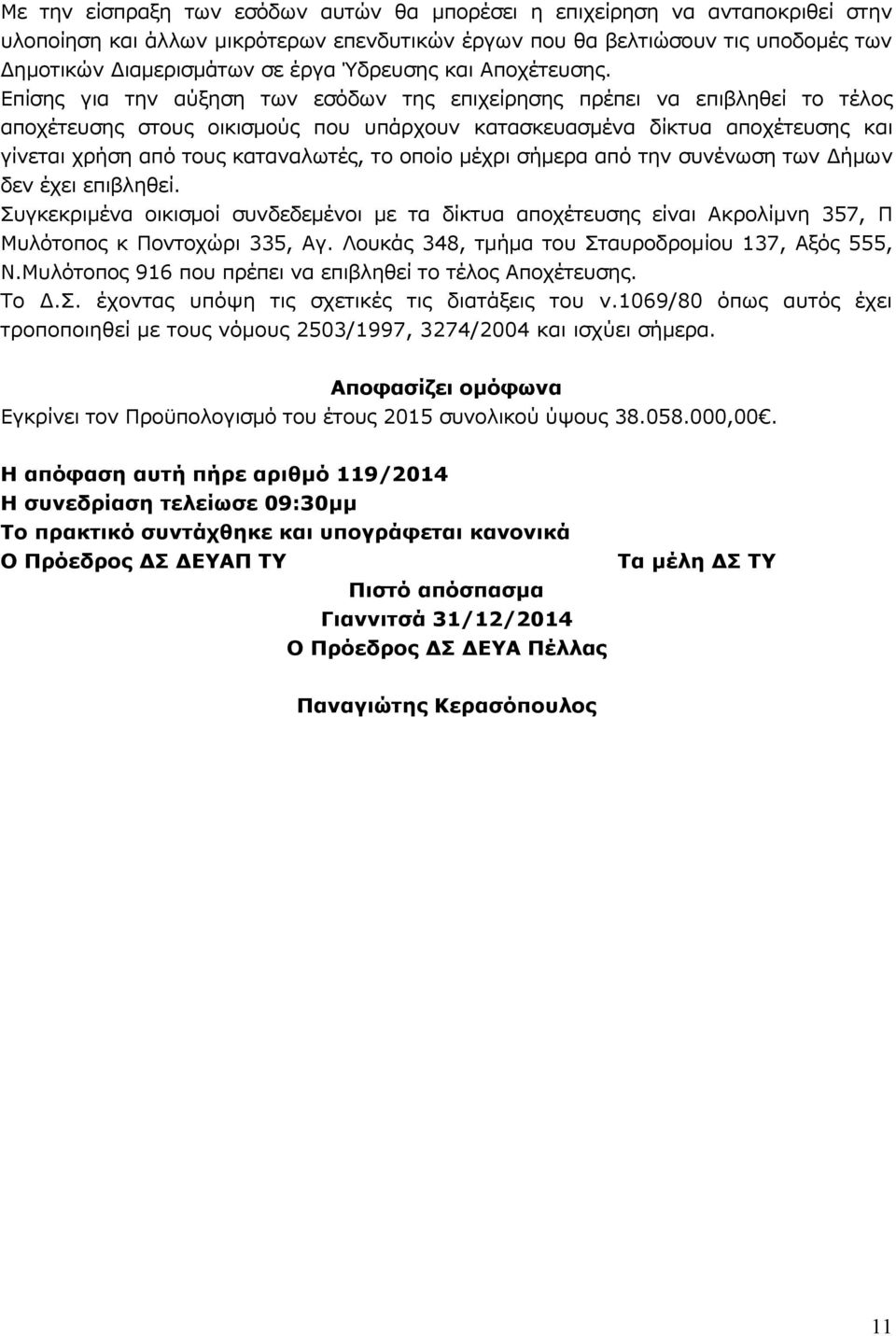 Με την είσπραξη των εσόδων αυτών θα μπορέσει η επιχείρηση να ανταποκριθεί στην υλοποίηση και άλλων μικρότερων επενδυτικών έργων που θα βελτιώσουν τις υποδομές των Δημοτικών Διαμερισμάτων σε έργα Ύδρευσης και Αποχέτευσης.
Επίσης για την αύξηση των εσόδων της επιχείρησης πρέπει να επιβληθεί το τέλος αποχέτευσης στους οικισμούς που υπάρχουν κατασκευασμένα δίκτυα αποχέτευσης και γίνεται χρήση από τους καταναλωτές, το οποίο μέχρι σήμερα από την συνένωση των Δήμων δεν έχει επιβληθεί.
Συγκεκριμένα οικισμοί συνδεδεμένοι με τα δίκτυα αποχέτευσης είναι Ακρολίμνη 357, Π Μυλότοπος κ Ποντοχώρι 335, Αγ. Λουκάς 348, τμήμα του Σταυροδρομίου 137, Αξός 555, Ν.Μυλότοπος 916 που πρέπει να επιβληθεί το τέλος Αποχέτευσης.
Το Δ.Σ. έχοντας υπόψη τις σχετικές τις διατάξεις του ν.1069/80 όπως αυτός έχει τροποποιηθεί με τους νόμους 2503/1997, 3274/2004 και ισχύει σήμερα.

Αποφασίζει ομόφωνα
Εγκρίνει τον Προϋπολογισμό του έτους 2015 συνολικού ύψους 38.058.000,00€.

Η απόφαση αυτή πήρε αριθμό 119/2014
Η συνεδρίαση τελείωσε 09:30μμ
Το πρακτικό συντάχθηκε και υπογράφεται κανονικά
Ο Πρόεδρος ΔΣ ΔΕΥΑΠ ΤΥ

Τα μέλη ΔΣ ΤΥ

Πιστό απόσπασμα
Γιαννιτσά 31/12/2014
Ο Πρόεδρος ΔΣ ΔΕΥΑ Πέλλας

Παναγιώτης Κερασόπουλος

11